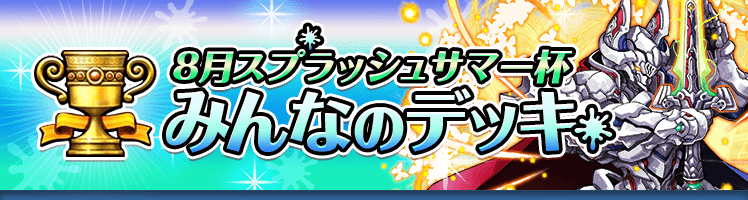 8月スプラッシュサマー杯
みんなのデッキ